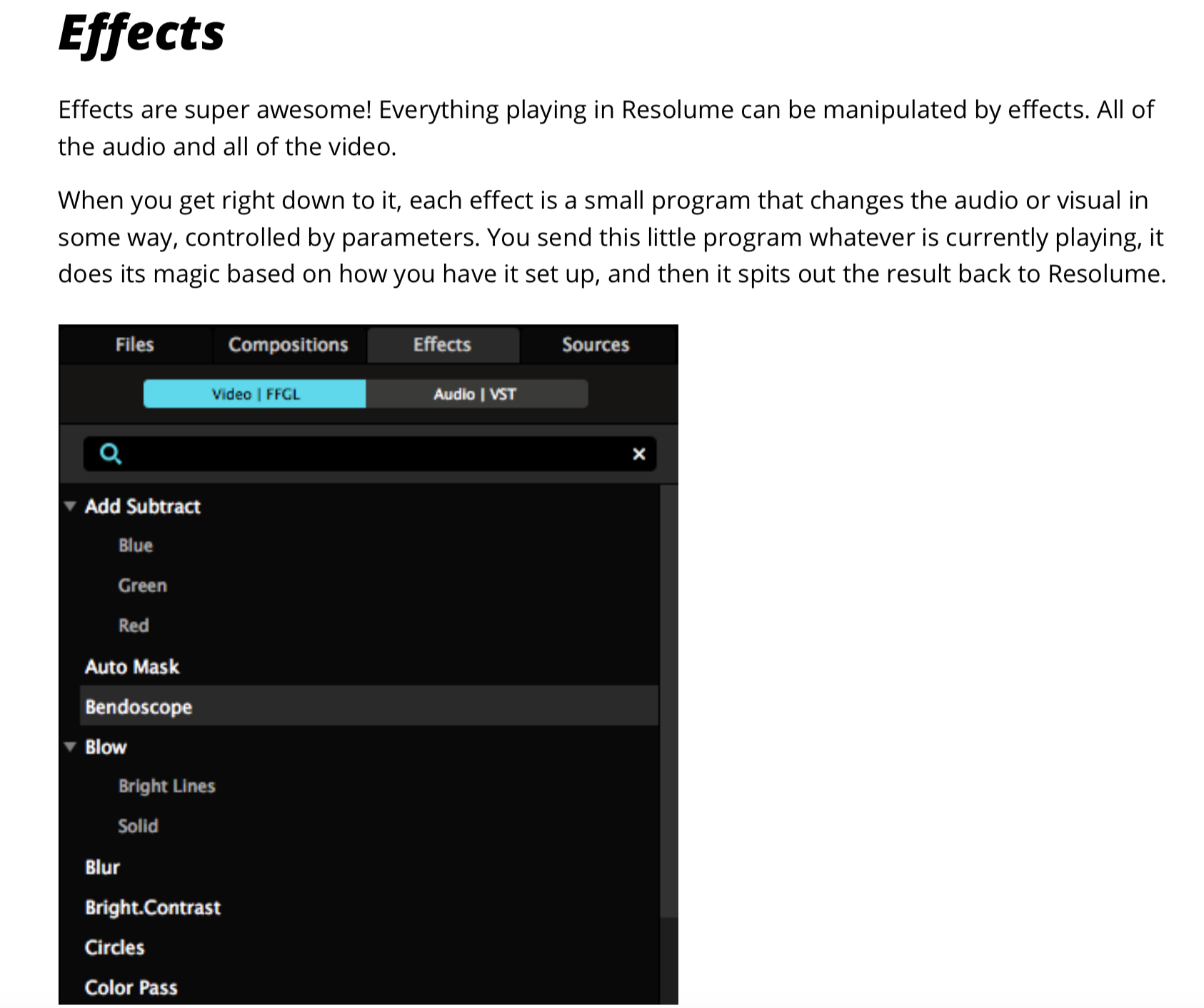 Effects

Effects are super awesome! Everything playing in Resolume can be manipulated by effects. All of the audio and all of the video.

When you get right down to it, each effect is a small program that changes the audio or visual in some way, controlled by parameters. You send this little program whatever is currently playing, it does its magic based on how you have it set up, and then it spits out the result back to Resolume.

Files Compositions Effects Sources

Video | FFGL Audio | VST

Add Subtract
Blue
Green
Red
Auto Mask
Bendoscope
Blow
Bright Lines
Solid
Blur
Bright.Contrast
Circles
Color Pass